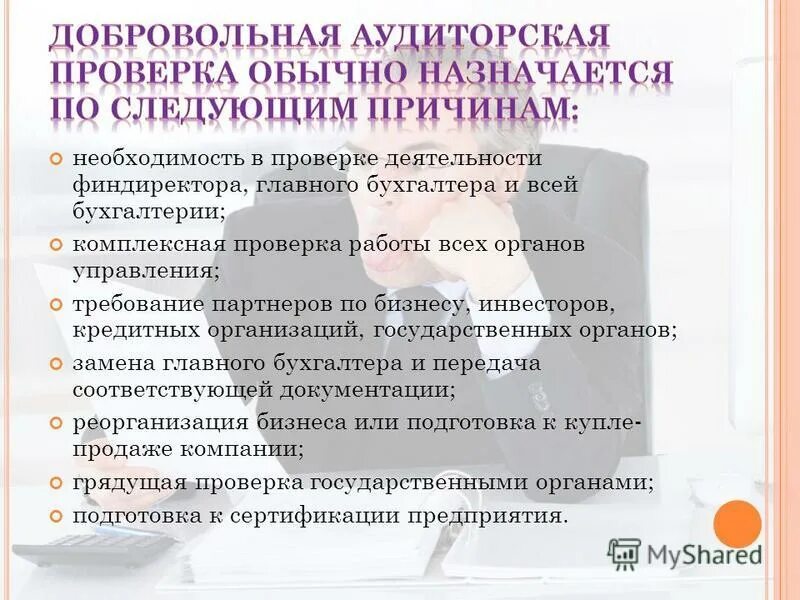 ДОБРОВОЛЬНАЯ АУДИТОРСКАЯ ПРОВЕРКА ОБЫЧНО НАЗНАЧАЕТСЯ ПО СЛЕДУЮЩИМ ПРИЧИНАМ:

необходимость в проверке деятельности финдиректора, главного бухгалтера и всей бухгалтерии;

комплексная проверка работы всех органов управления;

требование партнеров по бизнесу, инвесторов, кредитных организаций, государственных органов;

замена главного бухгалтера и передача соответствующей документации;

реорганизация бизнеса или подготовка к купле-продаже компании;

грядущая проверка государственными органами;

подготовка к сертификации предприятия.

MyShared